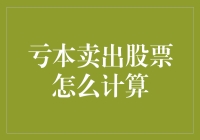 亏本卖出股票怎么计算